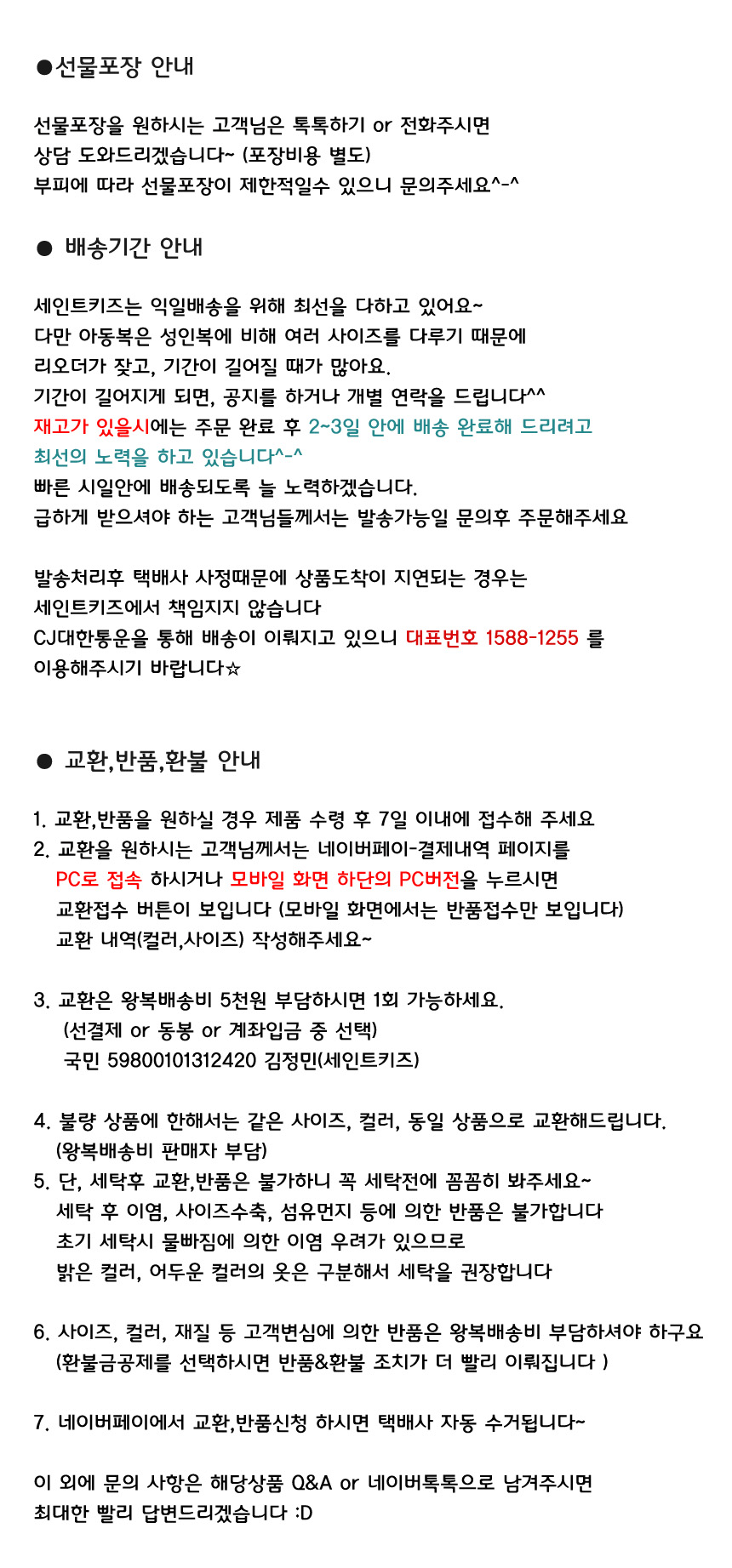 ●선물포장 안내

선물포장을 원하시는 고객님은 톡톡하기 or 전화주시면
상담 도와드리겠습니다~ (포장비용 별도)
부피에 따라 선물포장이 제한적일수 있으니 문의주세요^-^

● 배송기간 안내

세인트키즈는 익일배송을 위해 최선을 다하고 있어요~
다만 아동복은 성인복에 비해 여러 사이즈를 다루기 때문에
리오더가 잦고, 기간이 길어질 때가 많아요.
기간이 길어지게 되면, 공지를 하거나 개별 연락을 드립니다^^
재고가 있을시에는 주문 완료 후 2~3일 안에 배송 완료해 드리려고
최선의 노력을 하고 있습니다^-^
빠른 시일안에 배송되도록 늘 노력하겠습니다.
급하게 받으셔야 하는 고객님들께서는 발송가능일 문의후 주문해주세요

발송처리후 택배사 사정때문에 상품도착이 지연되는 경우는
세인트키즈에서 책임지지 않습니다
CJ대한통운을 통해 배송이 이뤄지고 있으니 대표번호 1588-1255 를
이용해주시기 바랍니다☆

● 교환,반품,환불 안내

1. 교환,반품을 원하실 경우 제품 수령 후 7일 이내에 접수해 주세요
2. 교환을 원하시는 고객님께서는 네이버페이-결제내역 페이지를
PC로 접속 하시거나 모바일 화면 하단의 PC버전을 누르시면
교환접수 버튼이 보입니다 (모바일 화면에서는 반품접수만 보입니다)
교환 내역(컬러,사이즈) 작성해주세요~

3. 교환은 왕복배송비 5천원 부담하시면 1회 가능하세요.
(선결제 or 동봉 or 계좌입금 중 선택)
국민 59800101312420 김정민(세인트키즈)

4. 불량 상품에 한해서는 같은 사이즈, 컬러, 동일 상품으로 교환해드립니다.
(왕복배송비 판매자 부담)
5. 단, 세탁후 교환,반품은 불가하니 꼭 세탁전에 꼼꼼히 봐주세요~
세탁 후 이염, 사이즈수축, 섬유먼지 등에 의한 반품은 불가합니다
초기 세탁시 물빠짐에 의한 이염 우려가 있으므로
밝은 컬러, 어두운 컬러의 옷은 구분해서 세탁을 권장합니다

6. 사이즈, 컬러, 재질 등 고객변심에 의한 반품은 왕복배송비 부담하셔야 하구요
(환불금공제를 선택하시면 반품&환불 조치가 더 빨리 이뤄집니다 )

7. 네이버페이에서 교환,반품신청 하시면 택배사 자동 수거됩니다~

이 외에 문의 사항은 해당상품 Q&A or 네이버톡톡으로 남겨주시면
최대한 빨리 답변드리겠습니다 :D